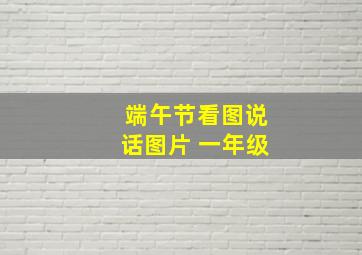 端午节看图说话图片 一年级